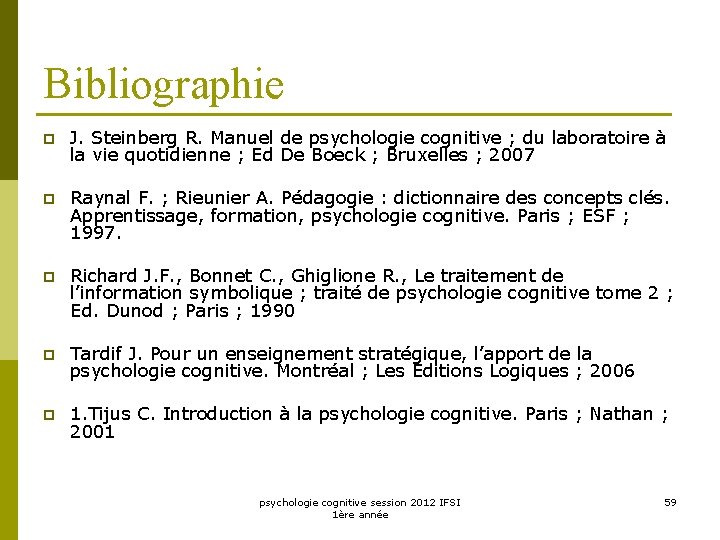 Bibliographie

J. Steinberg R. Manuel de psychologie cognitive ; du laboratoire à la vie quotidienne ; Ed De Boeck ; Bruxelles ; 2007

Raynal F. ; Rieunier A. Pédagogie : dictionnaire des concepts clés. Apprentissage, formation, psychologie cognitive. Paris ; ESF ; 1997.

Richard J.F., Bonnet C., Ghiglione R., Le traitement de l'information symbolique ; traité de psychologie cognitive tome 2 ; Ed. Dunod ; Paris ; 1990

Tardif J. Pour un enseignement stratégique, l'apport de la psychologie cognitive. Montréal ; Les Éditions Logiques ; 2006

1.Tijus C. Introduction à la psychologie cognitive. Paris ; Nathan ; 2001

psychologie cognitive session 2012 IFSI 1ère année

59